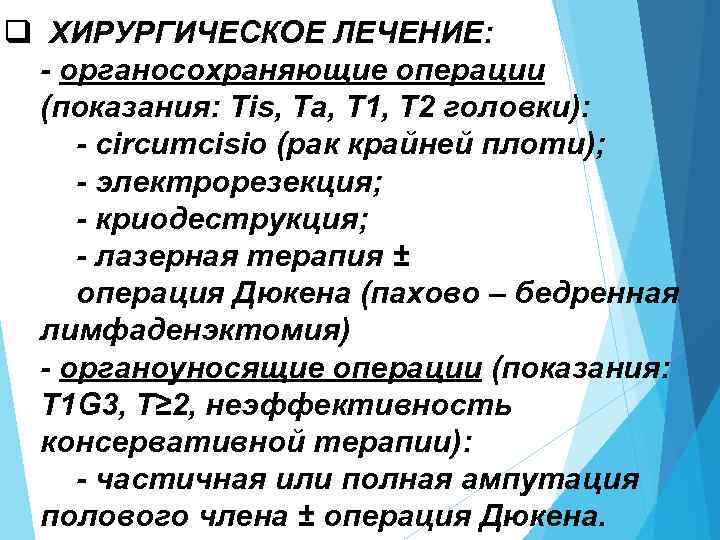 ❑ ХИРУРГИЧЕСКОЕ ЛЕЧЕНИЕ:
- органосохраняющие операции (показания: Tis, Ta, T1, T2 головки):
- circumcisio (рак крайней плоти);
- электрорезекция;
- криодеструкция;
- лазерная терапия ± операция Дюкена (пахово – бедренная лимфаденэктомия)
- органоуносящие операции (показания: T1G3, T≥2, неэффективность консервативной терапии):
- частичная или полная ампутация полового члена ± операция Дюкена.